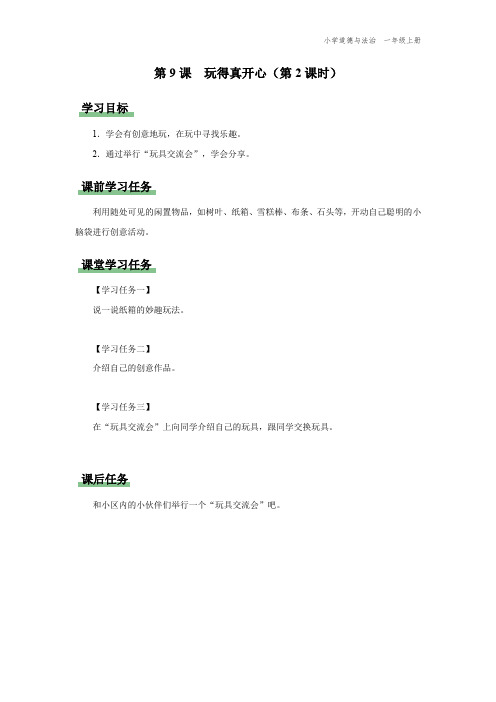 小学道德与法治　一年级上册

第 9 课　玩得真开心（第 2 课时）

学习目标

1. 学会有创意地玩，在玩中寻找乐趣。

2. 通过举行“玩具交流会”，学会分享。

课前学习任务

利用随处可见的闲置物品，如树叶、纸箱、雪糕棒、布条、石头等，开动自己聪明的小脑袋进行创意活动。

课堂学习任务

【学习任务一】

说一说纸箱的妙趣玩法。

【学习任务二】

介绍自己的创意作品。

【学习任务三】

在“玩具交流会”上向同学介绍自己的玩具，跟同学交换玩具。

课后任务

和小区内的小伙伴们举行一个“玩具交流会”吧。